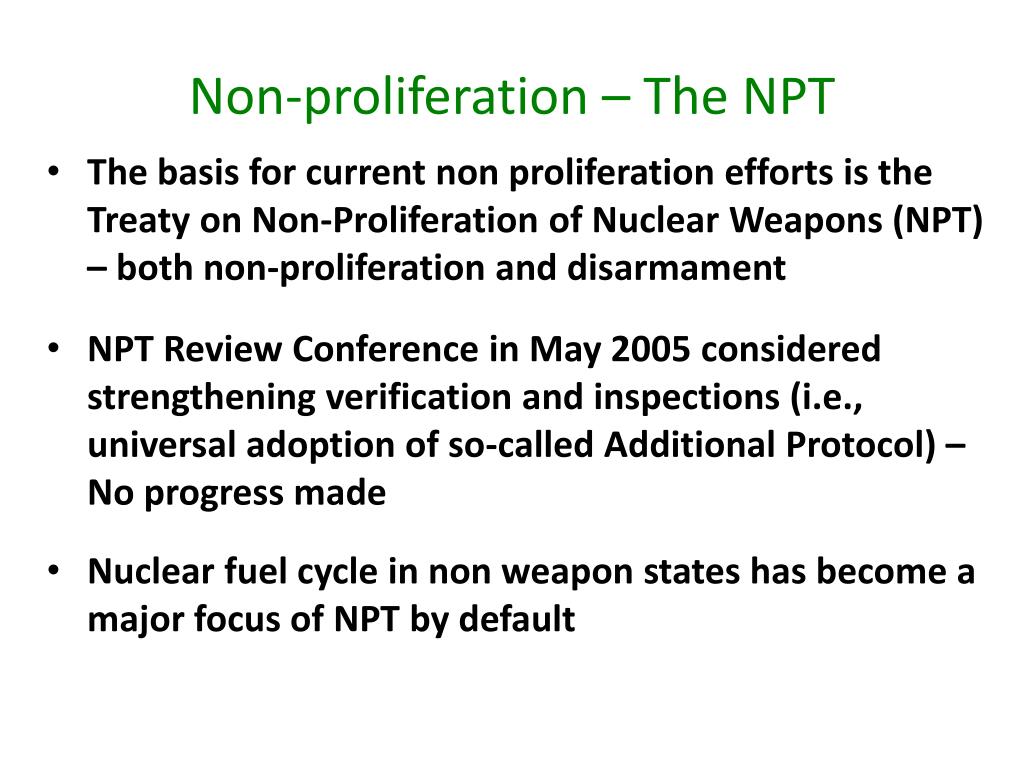 Non-proliferation – The NPT

• The basis for current non proliferation efforts is the Treaty on Non-Proliferation of Nuclear Weapons (NPT) – both non-proliferation and disarmament

• NPT Review Conference in May 2005 considered strengthening verification and inspections (i.e., universal adoption of so-called Additional Protocol) – No progress made

• Nuclear fuel cycle in non weapon states has become a major focus of NPT by default